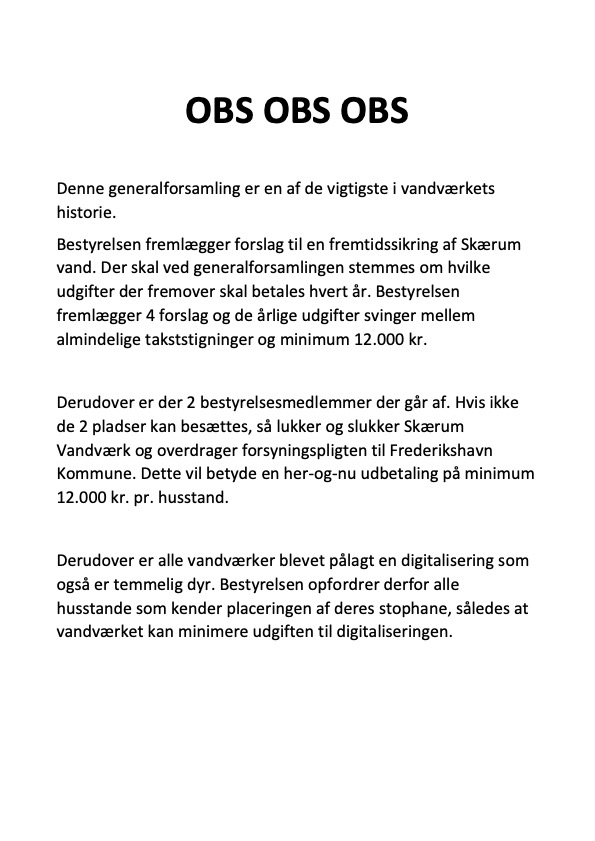 OBS OBS OBS

Denne generalforsamling er en af de vigtigste i vandværkets historie.

Bestyrelsen fremlægger forslag til en fremtidssikring af Skærum vand. Der skal ved generalforsamlingen stemmes om hvilke udgifter der fremover skal betales hvert år. Bestyrelsen fremlægger 4 forslag og de årlige udgifter svinger mellem almindelige takststigninger og minimum 12.000 kr.

Derudover er der 2 bestyrelsesmedlemmer der går af. Hvis ikke de 2 pladser kan besættes, så lukker og slukker Skærum Vandværk og overdrager forsyningspligten til Frederikshavn Kommune. Dette vil betyde en her-og-nu udbetaling på minimum 12.000 kr. pr. husstand.

Derudover er alle vandværker blevet pålagt en digitalisering som også er temmelig dyr. Bestyrelsen opfordrer derfor alle husstande som kender placeringen af deres stophane, således at vandværket kan minimere udgiften til digitaliseringen.